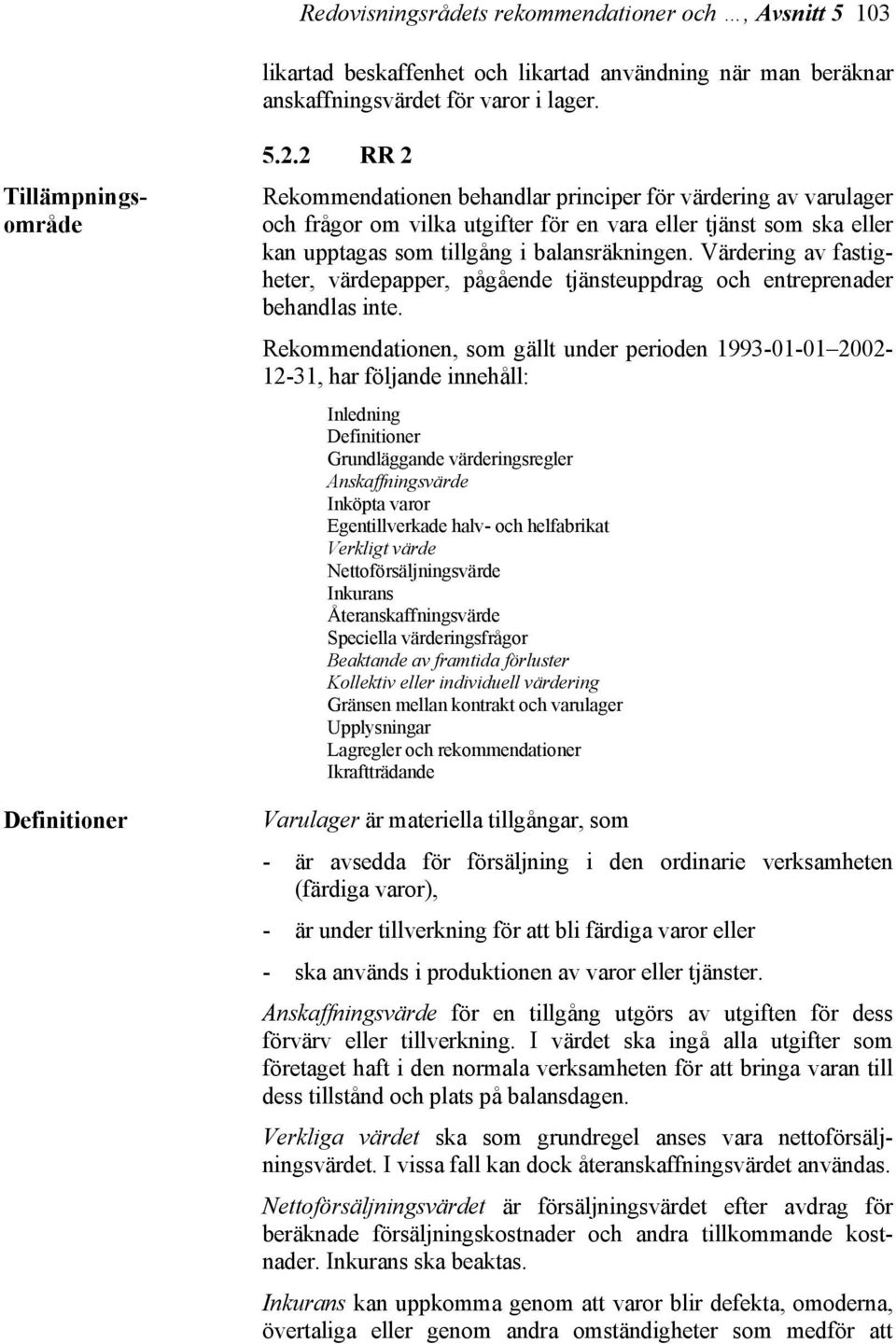 Redovisningsrådets rekommendationer och …, Avsnitt 5 103

likartad beskaffenhet och likartad användning när man beräknar anskaffningsvärdet för varor i lager.

5.2.2 RR 2

Tillämpningsområde

Rekommendationen behandlar principer för värdering av varulager och frågor om vilka utgifter för en vara eller tjänst som ska eller kan upptagas som tillgång i balansräkningen. Värdering av fastigheter, värdepapper, pågående tjänsteuppdrag och entreprenader behandlas inte.

Rekommendationen, som gällt under perioden 1993-01-01–2002-12-31, har följande innehåll:

Inledning
Definitioner
Grundläggande värderingsregler
Anskaffningsvärde
Inköpta varor
Egentillverkade halv- och helfabrikat
Verkligt värde
Nettoförsäljningsvärde
Inkurans
Återanskaffningsvärde
Speciella värderingsfrågor
Beaktande av framtida förluster
Kollektiv eller individuell värdering
Gränsen mellan kontrakt och varulager
Upplysningar
Lagregler och rekommendationer
Ikraftträdande

Definitioner

Varulager är materiella tillgångar, som

- är avsedda för försäljning i den ordinarie verksamheten (färdiga varor),

- är under tillverkning för att bli färdiga varor eller

- ska används i produktionen av varor eller tjänster.

Anskaffningsvärde för en tillgång utgörs av utgiften för dess förvärv eller tillverkning. I värdet ska ingå alla utgifter som företaget haft i den normala verksamheten för att bringa varan till dess tillstånd och plats på balansdagen.

Verkliga värdet ska som grundregel anses vara nettoförsäljningsvärdet. I vissa fall kan dock återanskaffningsvärdet användas.

Nettoförsäljningsvärdet är försäljningsvärdet efter avdrag för beräknade försäljningskostnader och andra tillkommande kostnader. Inkurans ska beaktas.

Inkurans kan uppkomma genom att varor blir defekta, omoderna, övertaliga eller genom andra omständigheter som medför att